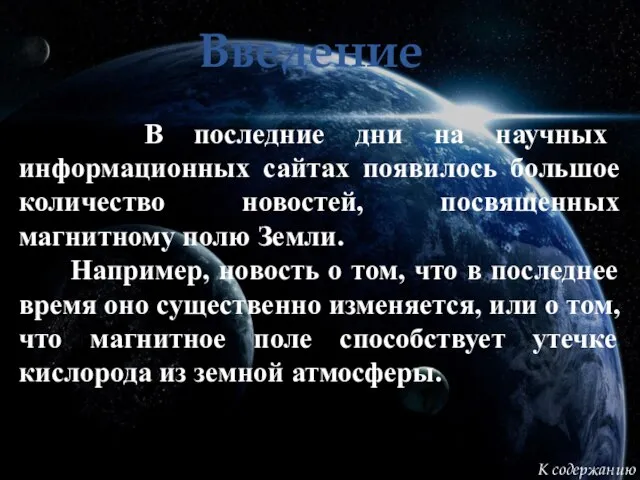 Введение

В последние дни на научных информационных сайтах появилось большое количество новостей, посвященных магнитному полю Земли.

Например, новость о том, что в последнее время оно существенно изменяется, или о том, что магнитное поле способствует утечке кислорода из земной атмосферы.

К содержанию